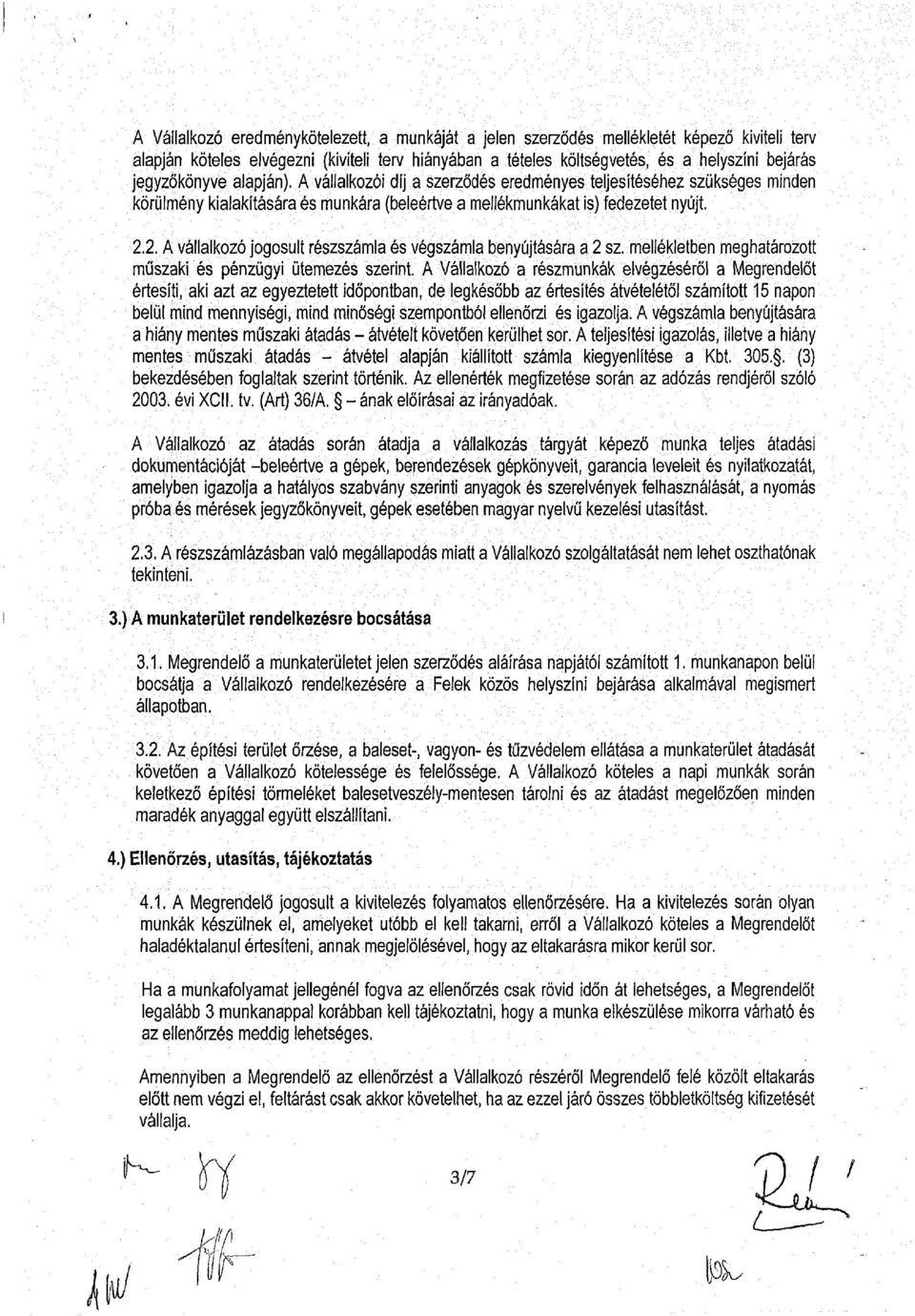 A Vállalkozó eredménykötelezett, a munkáját a jelen szerződés mellékletét képező kiviteli terv alapján köteles elvégezni (kiviteli terv hiányában a tételes költségvetés, és a helyszíni bejárás jegyzőkönyve alapján). A vállalkozói díj a szerződés eredményes teljesítéséhez szükséges minden körülmény kialakítására és munkára (beleértve a mellékmunkákat is) fedezetet nyújt.

2.2. A vállalkozó jogosult részszámla és végszámla benyújtására a 2 sz. mellékletben meghatározott műszaki és pénzügyi ütemezés szerint. A Vállalkozó a részmunkák elvégzéséről a Megrendelőt értesíti, aki azt az egyeztetett időpontban, de legkésőbb az értesítés átvételétől számított 15 napon belül mind mennyiségi, mind minőségi szempontból ellenőrzi és igazolja. A végszámla benyújtására a hiány mentes műszaki átadás – átvételt követően kerülhet sor. A teljesítési igazolás, illetve a hiány mentes műszaki átadás – átvétel alapján kiállított számla kiegyenlítése a Kbt. 305.§. (3) bekezdésében foglaltak szerint történik. Az ellenérték megfizetése során az adózás rendjéről szóló 2003. évi XCII. tv. (Art) 36/A. § – ának előírásai az irányadóak.

A Vállalkozó az átadás során átadja a vállalkozás tárgyát képező munka teljes átadási dokumentációját –beleértve a gépek, berendezések gépkönyveit, garancia leveleit és nyilatkozatát, amelyben igazolja a hatályos szabvány szerinti anyagok és szerelvények felhasználását, a nyomás próba és mérések jegyzőkönyveit, gépek esetében magyar nyelvű kezelési utasítást.

2.3. A részszámlázásban való megállapodás miatt a Vállalkozó szolgáltatását nem lehet oszthatónak tekinteni.

3.) A munkaterület rendelkezésre bocsátása

3.1. Megrendelő a munkaterületet jelen szerződés aláírása napjától számított 1. munkanapon belül bocsátja a Vállalkozó rendelkezésére a Felek közös helyszíni bejárása alkalmával megismert állapotban.

3.2. Az építési terület őrzése, a baleset-, vagyon- és tűzvédelem ellátása a munkaterület átadását követően a Vállalkozó kötelessége és felelőssége. A Vállalkozó köteles a napi munkák során keletkező építési törmeléket balesetveszély-mentesen tárolni és az átadást megelőzően minden maradék anyaggal együtt elszállítani.

4.) Ellenőrzés, utasítás, tájékoztatás

4.1. A Megrendelő jogosult a kivitelezés folyamatos ellenőrzésére. Ha a kivitelezés során olyan munkák készülnek el, amelyeket utóbb el kell takarni, erről a Vállalkozó köteles a Megrendelőt haladéktalanul értesíteni, annak megjelölésével, hogy az eltakarásra mikor kerül sor.

Ha a munkafolyamat jellegénél fogva az ellenőrzés csak rövid időn át lehetséges, a Megrendelőt legalább 3 munkanappal korábban kell tájékoztatni, hogy a munka elkészülése mikorra várható és az ellenőrzés meddig lehetséges.

Amennyiben a Megrendelő az ellenőrzést a Vállalkozó részéről Megrendelő felé közölt eltakarás előtt nem végzi el, feltárást csak akkor követelhet, ha az ezzel járó összes többletköltség kifizetését vállalja.

3/7